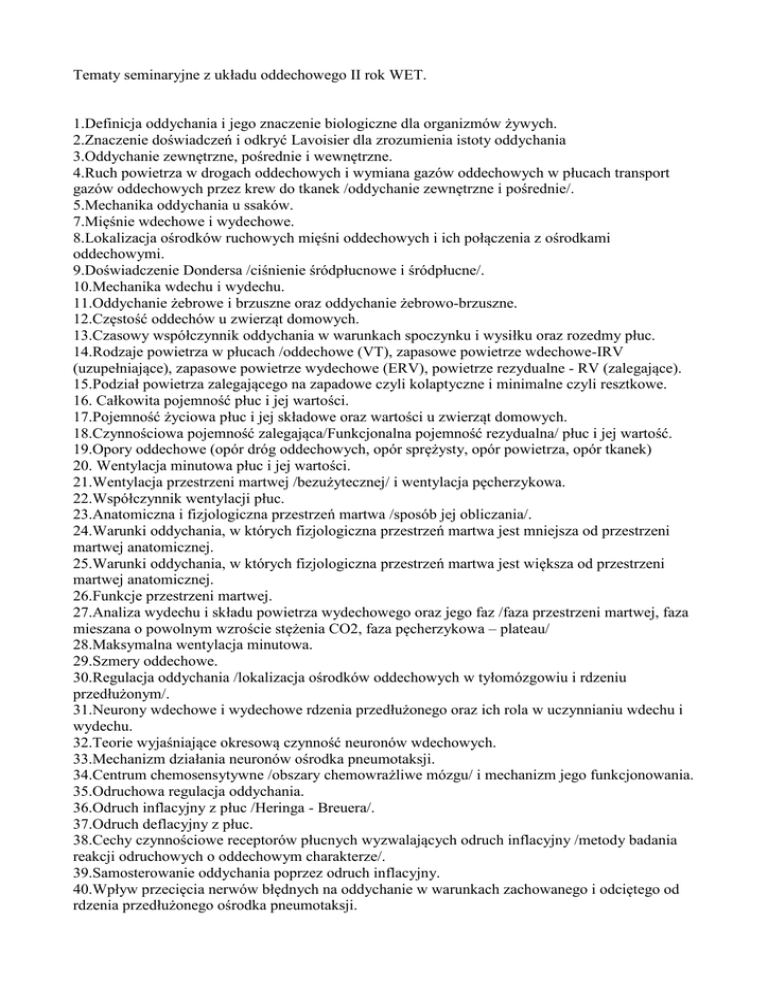 Tematy seminaryjne z układu oddechowego II rok WET.

1.Definicja oddychania i jego znaczenie biologiczne dla organizmów żywych.
2.Znaczenie doświadczeń i odkryć Lavoisier dla zrozumienia istoty oddychania
3.Oddychanie zewnętrzne, pośrednie i wewnętrzne.
4.Ruch powietrza w drogach oddechowych i wymiana gazów oddechowych w płucach transport gazów oddechowych przez krew do tkanek /oddychanie zewnętrzne i pośrednie/.
5.Mechanika oddychania u ssaków.
7.Mięśnie wdechowe i wydechowe.
8.Lokalizacja ośrodków ruchowych mięśni oddechowych i ich połączenia z ośrodkami oddechowymi.
9.Doświadczenie Dondersa /ciśnienie śródpłucnowe i śródpłucne/.
10.Mechanika wdechu i wydechu.
11.Oddychanie żebrowe i brzuszne oraz oddychanie żebrowo-brzuszne.
12.Częstość oddechów u zwierząt domowych.
13.Czasowy współczynnik oddychania w warunkach spoczynku i wysiłku oraz rozedmy płuc.
14.Rodzaje powietrza w płucach /oddechowe (VT), zapasowe powietrze wdechowe-IRV (uzupełniające), zapasowe powietrze wydechowe (ERV), powietrze rezydualne - RV (zalegające).
15.Podział powietrza zalegającego na zapadowe czyli kolaptyczne i minimalne czyli resztkowe.
16. Całkowita pojemność płuc i jej wartości.
17.Pojemność życiowa płuc i jej składowe oraz wartości u zwierząt domowych.
18.Czynnościowa pojemność zalegająca/Funkcjonalna pojemność rezydualna/ płuc i jej wartość.
19.Opory oddechowe (opór dróg oddechowych, opór sprężysty, opór powietrza, opór tkanek)
20. Wentylacja minutowa płuc i jej wartości.
21.Wentylacja przestrzeni martwej /bezużytecznej/ i wentylacja pęcherzykowa.
22.Współczynnik wentylacji płuc.
23.Anatomiczna i fizjologiczna przestrzeń martwa /sposób jej obliczania/.
24.Warunki oddychania, w których fizjologiczna przestrzeń martwa jest mniejsza od przestrzeni martwej anatomicznej.
25.Warunki oddychania, w których fizjologiczna przestrzeń martwa jest większa od przestrzeni martwej anatomicznej.
26.Funkcje przestrzeni martwej.
27.Analiza wydechu i składu powietrza wydechowego oraz jego faz /faza przestrzeni martwej, faza mieszana o powolnym wzroście stężenia CO2, faza pęcherzykowa – plateau/
28.Maksymalna wentylacja minutowa.
29.Szmery oddechowe.
30.Regulacja oddychania /lokalizacja ośrodków oddechowych w tyłomózgowiu i rdzeniu przedłużonym/.
31.Neurony wdechowe i wydechowe rdzenia przedłużonego oraz ich rola w uczynnianiu wdechu i wydechu.
32.Teorie wyjaśniające okresową czynność neuronów wdechowych.
33.Mechanizm działania neuronów ośrodka pneumotaksji.
34.Centrum chemosensytywne /obszary chemowrażliwe mózgu/ i mechanizm jego funkcjonowania.
35.Odruchowa regulacja oddychania.
36.Odruch inflacyjny z płuc /Heringa - Breuera/.
37.Odruch deflacyjny z płuc.
38.Cechy czynnościowe receptorów płucnych wyzwalających odruch inflacyjny /metody badania reakcji odruchowych o oddechowym charakterze/.
39.Samosterowanie oddychania poprzez odruch inflacyjny.
40.Wpływ przecięcia nerwów błędnych na oddychanie w warunkach zachowanego i odciętego od rdzenia przedłużonego ośrodka pneumotaksji.